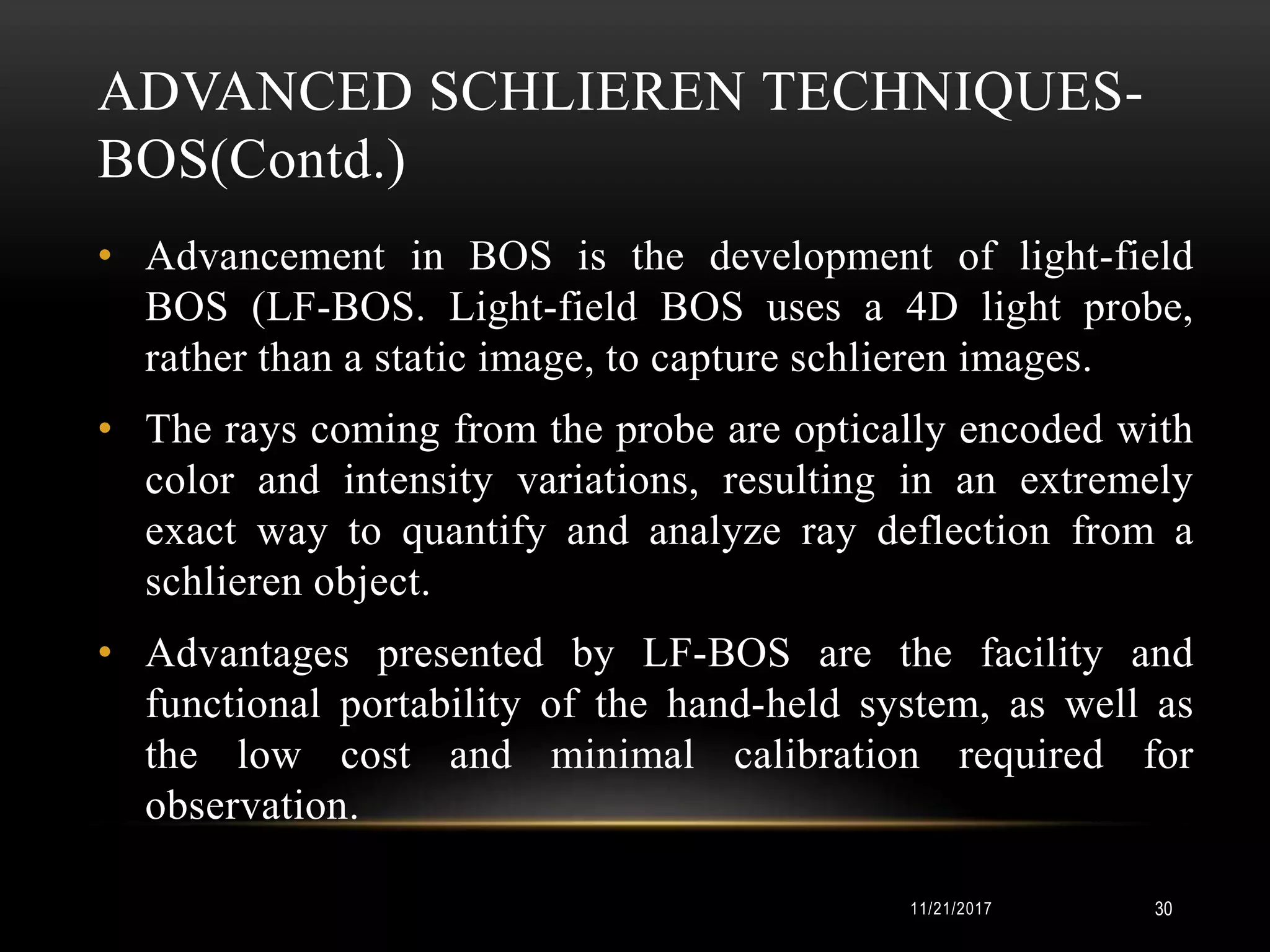 ADVANCED SCHLIEREN TECHNIQUES-BOS(Contd.)

• Advancement in BOS is the development of light-field BOS (LF-BOS. Light-field BOS uses a 4D light probe, rather than a static image, to capture schlieren images.

• The rays coming from the probe are optically encoded with color and intensity variations, resulting in an extremely exact way to quantify and analyze ray deflection from a schlieren object.

• Advantages presented by LF-BOS are the facility and functional portability of the hand-held system, as well as the low cost and minimal calibration required for observation.

11/21/2017 30